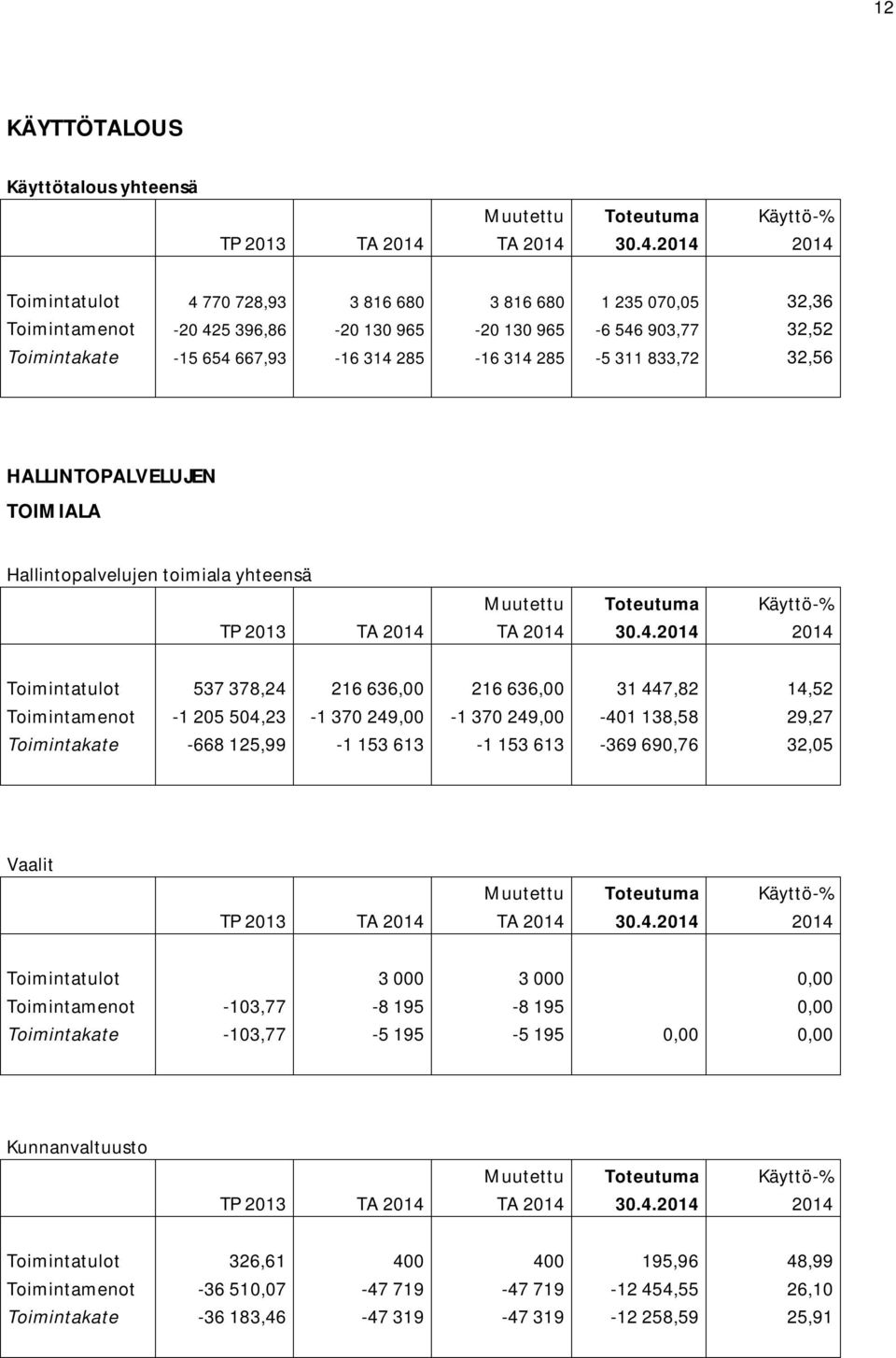 12

KÄYTTÖTALOUS

Käyttötalous yhteensä

| | TP 2013 | TA 2014 | Muutettu TA 2014 | Toteutuma 30.4.2014 | Käyttö-% 2014 |
|---|---|---|---|---|---|
| Toimintatulot | 4 770 728,93 | 3 816 680 | 3 816 680 | 1 235 070,05 | 32,36 |
| Toimintamenot | -20 425 396,86 | -20 130 965 | -20 130 965 | -6 546 903,77 | 32,52 |
| Toimintakate | -15 654 667,93 | -16 314 285 | -16 314 285 | -5 311 833,72 | 32,56 |

HALLINTOPALVELUJEN TOIMIALA

Hallintopalvelujen toimiala yhteensä

| | TP 2013 | TA 2014 | Muutettu TA 2014 | Toteutuma 30.4.2014 | Käyttö-% 2014 |
|---|---|---|---|---|---|
| Toimintatulot | 537 378,24 | 216 636,00 | 216 636,00 | 31 447,82 | 14,52 |
| Toimintamenot | -1 205 504,23 | -1 370 249,00 | -1 370 249,00 | -401 138,58 | 29,27 |
| Toimintakate | -668 125,99 | -1 153 613 | -1 153 613 | -369 690,76 | 32,05 |

Vaalit

| | TP 2013 | TA 2014 | Muutettu TA 2014 | Toteutuma 30.4.2014 | Käyttö-% 2014 |
|---|---|---|---|---|---|
| Toimintatulot | | 3 000 | 3 000 | | 0,00 |
| Toimintamenot | -103,77 | -8 195 | -8 195 | | 0,00 |
| Toimintakate | -103,77 | -5 195 | -5 195 | 0,00 | 0,00 |

Kunnanvaltuusto

| | TP 2013 | TA 2014 | Muutettu TA 2014 | Toteutuma 30.4.2014 | Käyttö-% 2014 |
|---|---|---|---|---|---|
| Toimintatulot | 326,61 | 400 | 400 | 195,96 | 48,99 |
| Toimintamenot | -36 510,07 | -47 719 | -47 719 | -12 454,55 | 26,10 |
| Toimintakate | -36 183,46 | -47 319 | -47 319 | -12 258,59 | 25,91 |